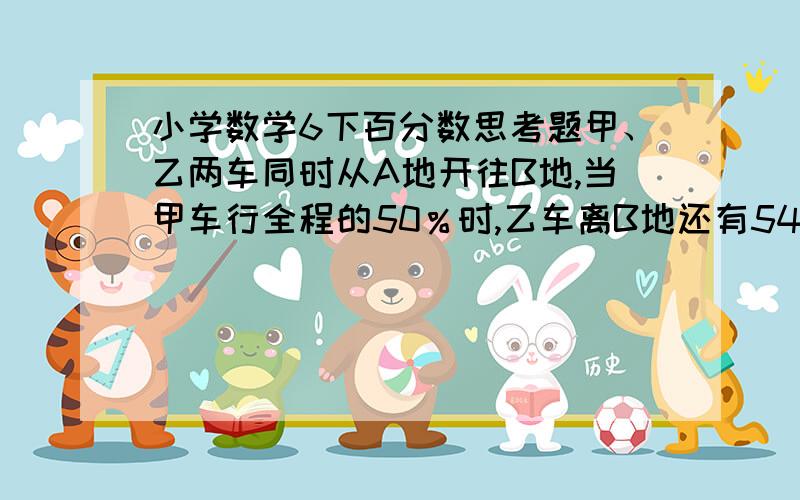 小学数学6下百分数思考题甲、乙两车同时从A地开往B地,当甲车行全程的50％时,乙车离B地还有54

abc

历史